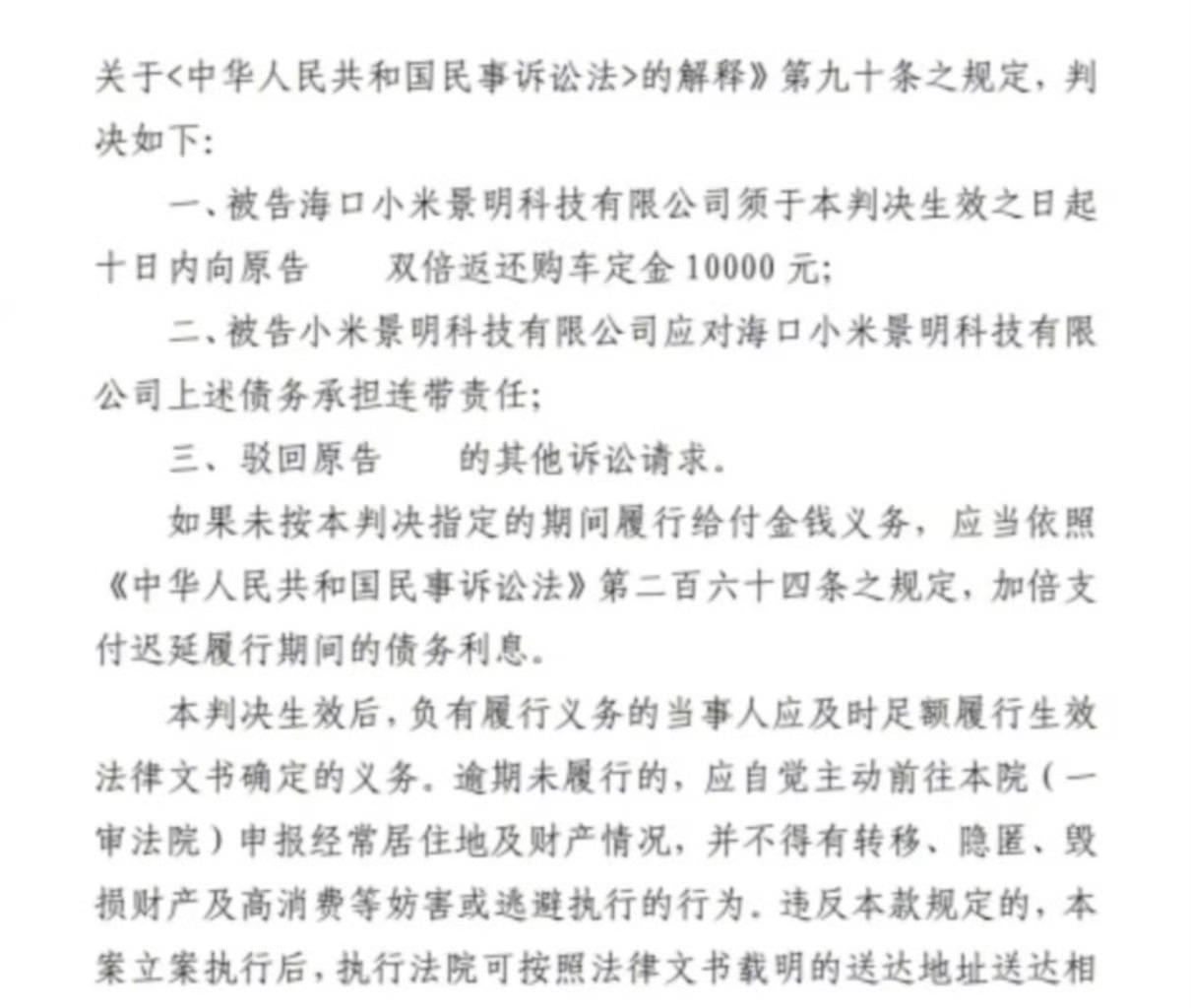 关于<中华人民共和国民事诉讼法>的解释》第九十条之规定，判决如下：

一、被告海口小米景明科技有限公司须于本判决生效之日起十日内向原告　　双倍返还购车定金 10000 元；

二、被告小米景明科技有限公司应对海口小米景明科技有限公司上述债务承担连带责任；

三、驳回原告　　的其他诉讼请求。

如果未按本判决指定的期间履行给付金钱义务，应当依照《中华人民共和国民事诉讼法》第二百六十四条之规定，加倍支付迟延履行期间的债务利息。

本判决生效后，负有履行义务的当事人应及时足额履行生效法律文书确定的义务。逾期未履行的，应自觉主动前往本院（一审法院）申报经常居住地及财产情况，并不得有转移、隐匿、毁损财产及高消费等妨害或逃避执行的行为。违反本款规定的，本案立案执行后，执行法院可按照法律文书载明的送达地址送达相